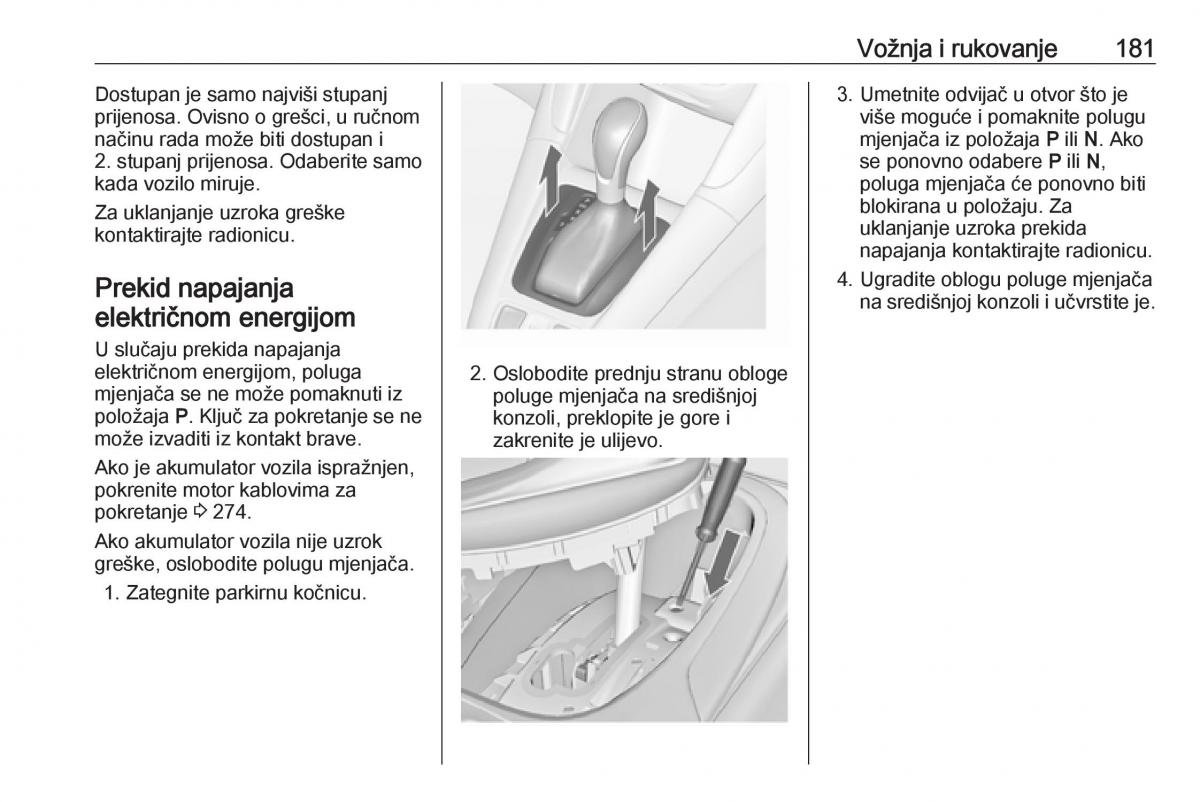 Vožnja i rukovanje 181

Dostupan je samo najviši stupanj prijenosa. Ovisno o grešci, u ručnom načinu rada može biti dostupan i 2. stupanj prijenosa. Odaberite samo kada vozilo miruje.

Za uklanjanje uzroka greške kontaktirajte radionicu.

Prekid napajanja električnom energijom

U slučaju prekida napajanja električnom energijom, poluga mjenjača se ne može pomaknuti iz položaja P. Ključ za pokretanje se ne može izvaditi iz kontakt brave.

Ako je akumulator vozila ispražnjen, pokrenite motor kablovima za pokretanje ⇨ 274.

Ako akumulator vozila nije uzrok greške, oslobodite polugu mjenjača.

1. Zategnite parkirnu kočnicu.

2. Oslobodite prednju stranu obloge poluge mjenjača na središnjoj konzoli, preklopite je gore i zakrenite je ulijevo.

3. Umetnite odvijač u otvor što je više moguće i pomaknite polugu mjenjača iz položaja P ili N. Ako se ponovno odabere P ili N, poluga mjenjača će ponovno biti blokirana u položaju. Za uklanjanje uzroka prekida napajanja kontaktirajte radionicu.

4. Ugradite oblogu poluge mjenjača na središnjoj konzoli i učvrstite je.